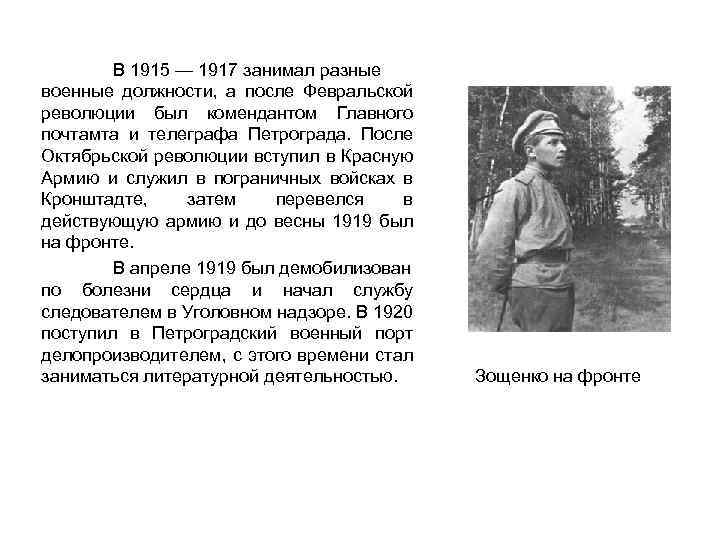 В 1915 — 1917 занимал разные военные должности, а после Февральской революции был комендантом Главного почтамта и телеграфа Петрограда. После Октябрьской революции вступил в Красную Армию и служил в пограничных войсках в Кронштадте, затем перевелся в действующую армию и до весны 1919 был на фронте.

В апреле 1919 был демобилизован по болезни сердца и начал службу следователем в Уголовном надзоре. В 1920 поступил в Петроградский военный порт делопроизводителем, с этого времени стал заниматься литературной деятельностью.

Зощенко на фронте